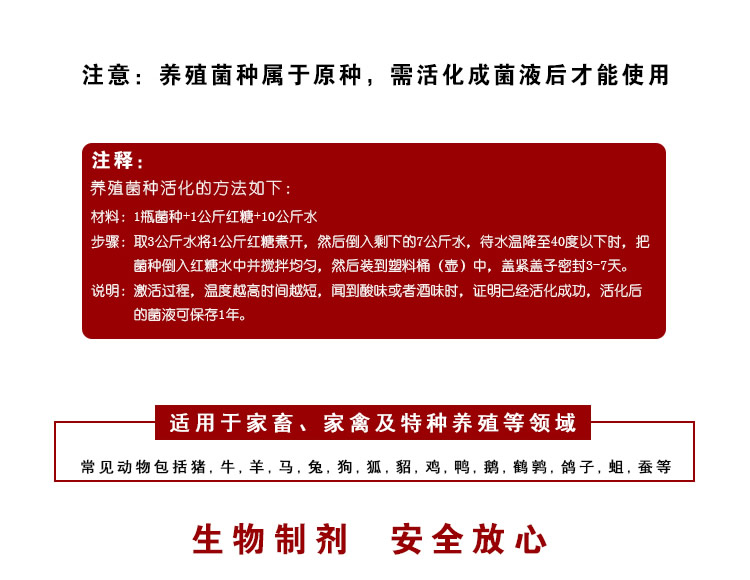 注意：养殖菌种属于原种，需活化成菌液后才能使用

注释：

养殖菌种活化的方法如下：

材料：1瓶菌种+1公斤红糖+10公斤水

步骤：取3公斤水将1公斤红糖煮开，然后倒入剩下的7公斤水，待水温降至40度以下时，把菌种倒入红糖水中并搅拌均匀，然后装到塑料桶（壶）中，盖紧盖子密封3-7天。

说明：激活过程，温度越高时间越短，闻到酸味或者酒味时，证明已经活化成功，活化后的菌液可保存1年。

适用于家畜、家禽及特种养殖等领域

常见动物包括猪，牛，羊，马，兔，狗，狐，貂，鸡，鸭，鹅，鹌鹑，鸽子，蛆，蚕等

生物制剂　安全放心